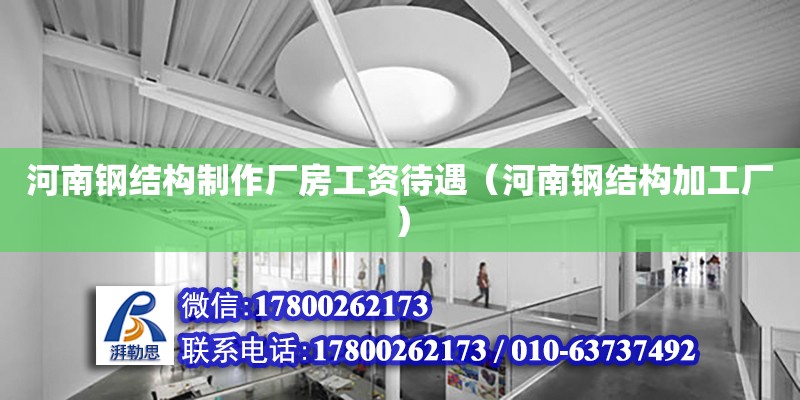 河南钢结构制作厂房工资待遇（河南钢结构加工厂）

湃勒思

微信:17800262173

联系电话:17800262173 / 010-63737492